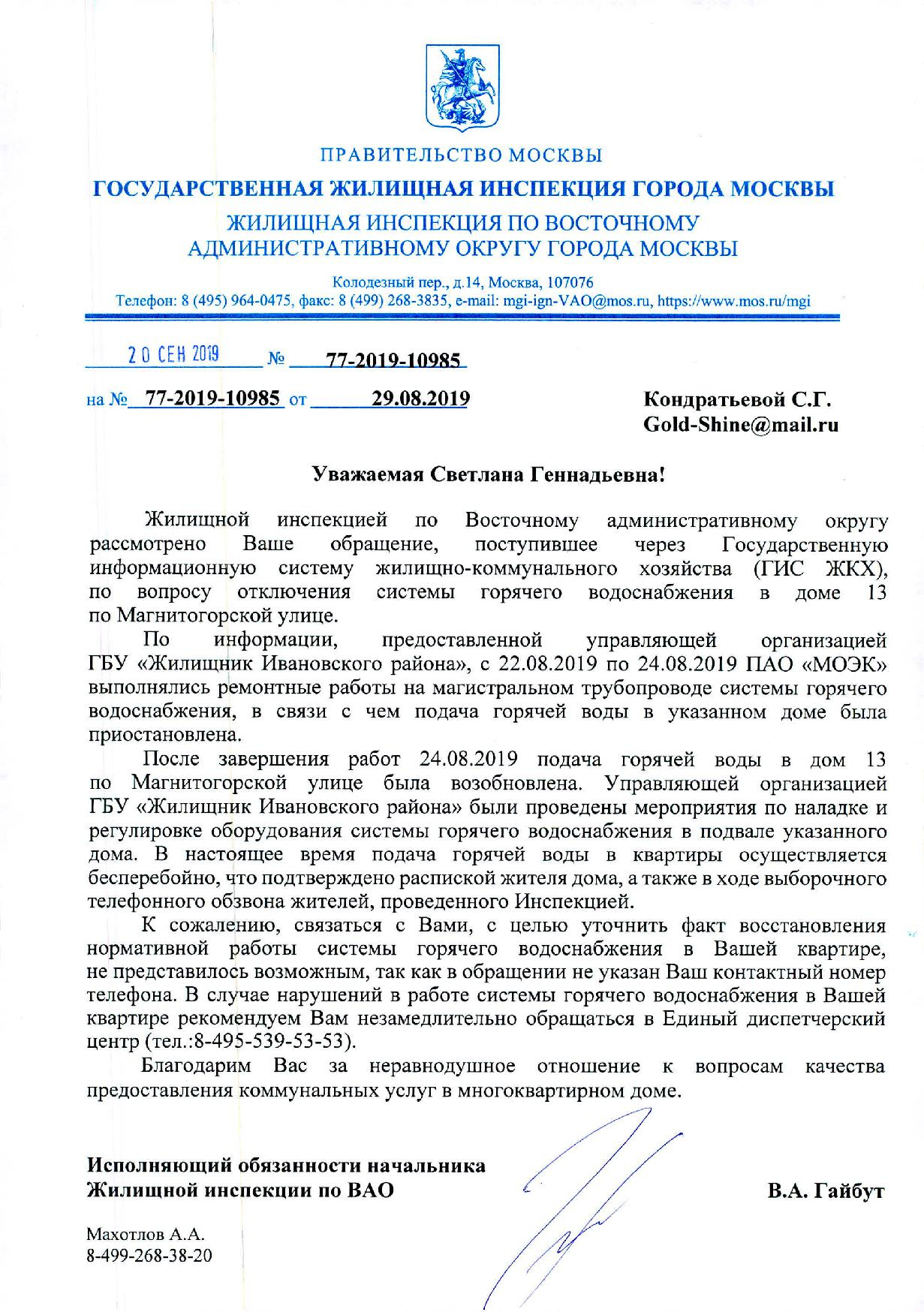 ПРАВИТЕЛЬСТВО МОСКВЫ

ГОСУДАРСТВЕННАЯ ЖИЛИЩНАЯ ИНСПЕКЦИЯ ГОРОДА МОСКВЫ

ЖИЛИЩНАЯ ИНСПЕКЦИЯ ПО ВОСТОЧНОМУ АДМИНИСТРАТИВНОМУ ОКРУГУ ГОРОДА МОСКВЫ

Колодезный пер., д.14, Москва, 107076
Телефон: 8 (495) 964-0475, факс: 8 (499) 268-3835, e-mail: mgi-ign-VAO@mos.ru, https://www.mos.ru/mgi

20 СЕН 2019 № 77-2019-10985

на № 77-2019-10985 от 29.08.2019

Кондратьевой С.Г.
Gold-Shine@mail.ru

Уважаемая Светлана Геннадьевна!

Жилищной инспекцией по Восточному административному округу рассмотрено Ваше обращение, поступившее через Государственную информационную систему жилищно-коммунального хозяйства (ГИС ЖКХ), по вопросу отключения системы горячего водоснабжения в доме 13 по Магнитогорской улице.

По информации, предоставленной управляющей организацией ГБУ «Жилищник Ивановского района», с 22.08.2019 по 24.08.2019 ПАО «МОЭК» выполнялись ремонтные работы на магистральном трубопроводе системы горячего водоснабжения, в связи с чем подача горячей воды в указанном доме была приостановлена.

После завершения работ 24.08.2019 подача горячей воды в дом 13 по Магнитогорской улице была возобновлена. Управляющей организацией ГБУ «Жилищник Ивановского района» были проведены мероприятия по наладке и регулировке оборудования системы горячего водоснабжения в подвале указанного дома. В настоящее время подача горячей воды в квартиры осуществляется бесперебойно, что подтверждено распиской жителя дома, а также в ходе выборочного телефонного обзвона жителей, проведенного Инспекцией.

К сожалению, связаться с Вами, с целью уточнить факт восстановления нормативной работы системы горячего водоснабжения в Вашей квартире, не представилось возможным, так как в обращении не указан Ваш контактный номер телефона. В случае нарушений в работе системы горячего водоснабжения в Вашей квартире рекомендуем Вам незамедлительно обращаться в Единый диспетчерский центр (тел.:8-495-539-53-53).

Благодарим Вас за неравнодушное отношение к вопросам качества предоставления коммунальных услуг в многоквартирном доме.

Исполняющий обязанности начальника
Жилищной инспекции по ВАО

В.А. Гайбут

Махотлов А.А.
8-499-268-38-20